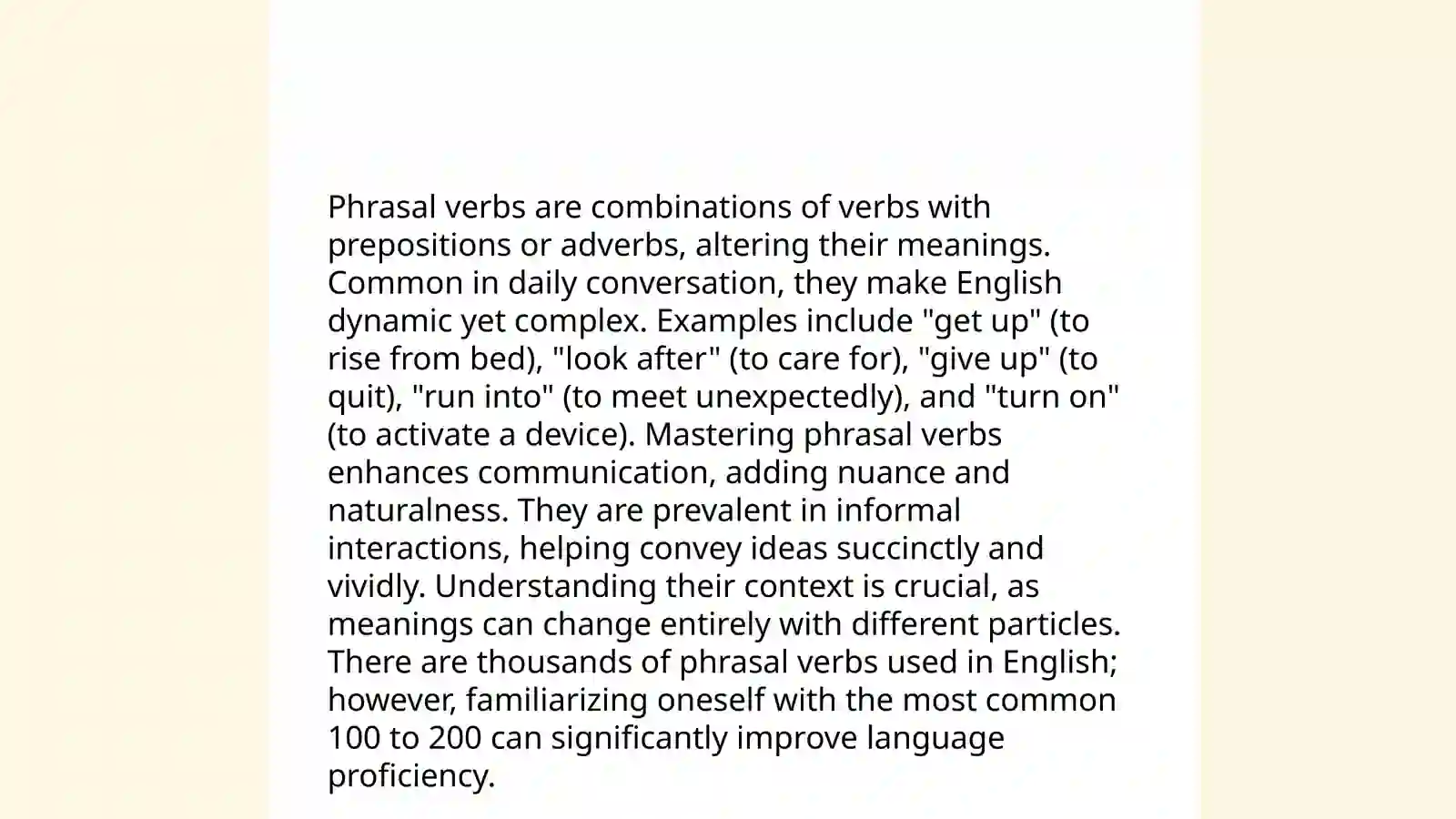 Phrasal verbs are combinations of verbs with prepositions or adverbs, altering their meanings. Common in daily conversation, they make English dynamic yet complex. Examples include "get up" (to rise from bed), "look after" (to care for), "give up" (to quit), "run into" (to meet unexpectedly), and "turn on" (to activate a device). Mastering phrasal verbs enhances communication, adding nuance and naturalness. They are prevalent in informal interactions, helping convey ideas succinctly and vividly. Understanding their context is crucial, as meanings can change entirely with different particles. There are thousands of phrasal verbs used in English; however, familiarizing oneself with the most common 100 to 200 can significantly improve language proficiency.